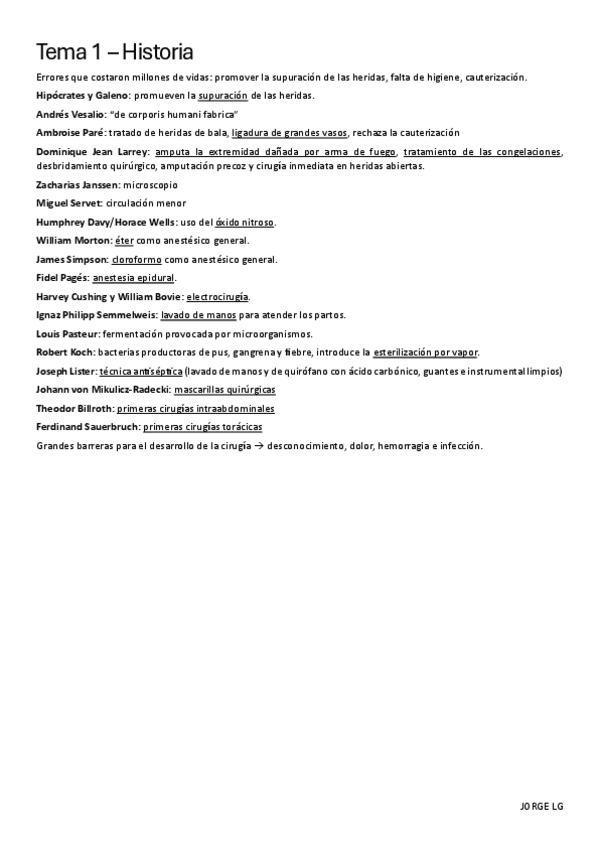 Tema 1 – Historia

Errores que costaron millones de vidas: promover la supuración de las heridas, falta de higiene, cauterización.

Hipócrates y Galeno: promueven la supuración de las heridas.

Andrés Vesalio: "de corporis humani fabrica"

Ambroise Paré: tratado de heridas de bala, ligadura de grandes vasos, rechaza la cauterización

Dominique Jean Larrey: amputa la extremidad dañada por arma de fuego, tratamiento de las congelaciones, desbridamiento quirúrgico, amputación precoz y cirugía inmediata en heridas abiertas.

Zacharias Janssen: microscopio

Miguel Servet: circulación menor

Humphrey Davy/Horace Wells: uso del óxido nitroso.

William Morton: éter como anestésico general.

James Simpson: cloroformo como anestésico general.

Fidel Pagés: anestesia epidural.

Harvey Cushing y William Bovie: electrocirugía.

Ignaz Philipp Semmelweis: lavado de manos para atender los partos.

Louis Pasteur: fermentación provocada por microorganismos.

Robert Koch: bacterias productoras de pus, gangrena y fiebre, introduce la esterilización por vapor.

Joseph Lister: técnica antiséptica (lavado de manos y de quirófano con ácido carbónico, guantes e instrumental limpios)

Johann von Mikulicz-Radecki: mascarillas quirúrgicas

Theodor Billroth: primeras cirugías intraabdominales

Ferdinand Sauerbruch: primeras cirugías torácicas

Grandes barreras para el desarrollo de la cirugía → desconocimiento, dolor, hemorragia e infección.

JORGE LG